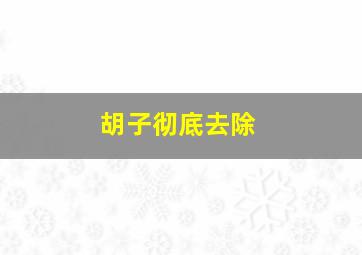 胡子彻底去除